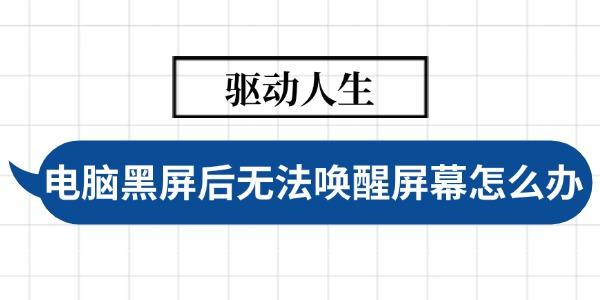 驱动人生

电脑黑屏后无法唤醒屏幕怎么办